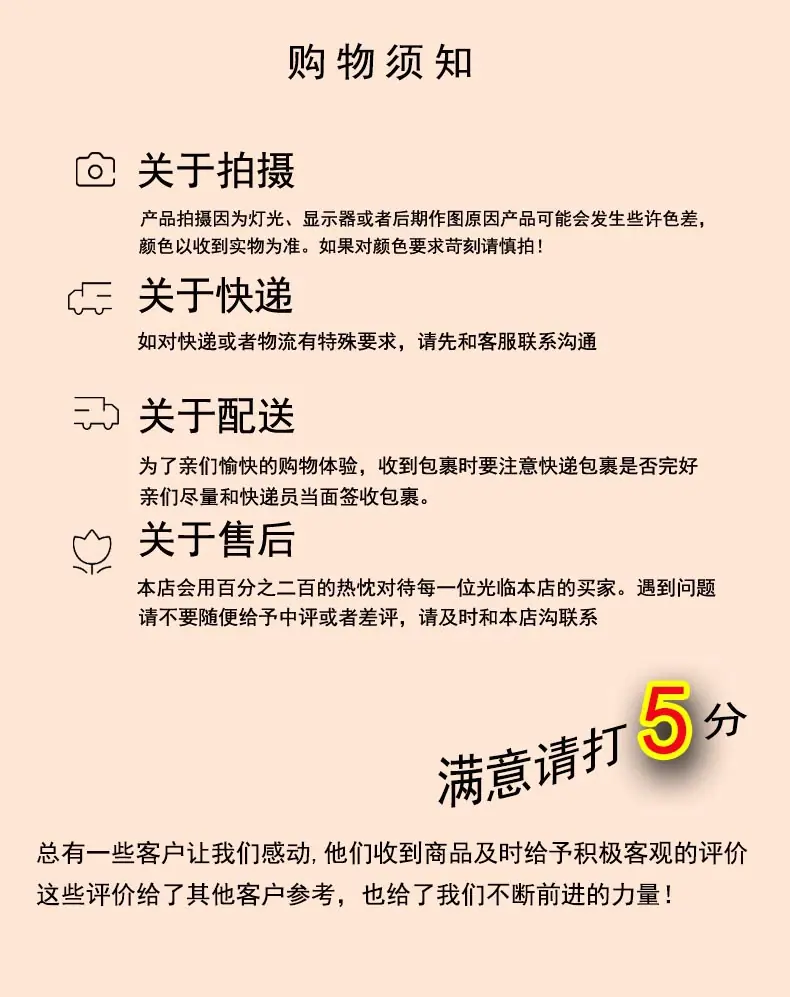 购物须知

关于拍摄

产品拍摄因为灯光、显示器或者后期作图原因产品可能会发生些许色差，颜色以收到实物为准。如果对颜色要求苛刻请慎拍！

关于快递

如对快递或者物流有特殊要求，请先和客服联系沟通

关于配送

为了亲们愉快的购物体验，收到包裹时要注意快递包裹是否完好亲们尽量和快递员当面签收包裹。

关于售后

本店会用百分之二百的热忱对待每一位光临本店的买家。遇到问题请不要随便给予中评或者差评，请及时和本店沟联系

满意请打5分

总有一些客户让我们感动，他们收到商品及时给予积极客观的评价这些评价给了其他客户参考，也给了我们不断前进的力量！